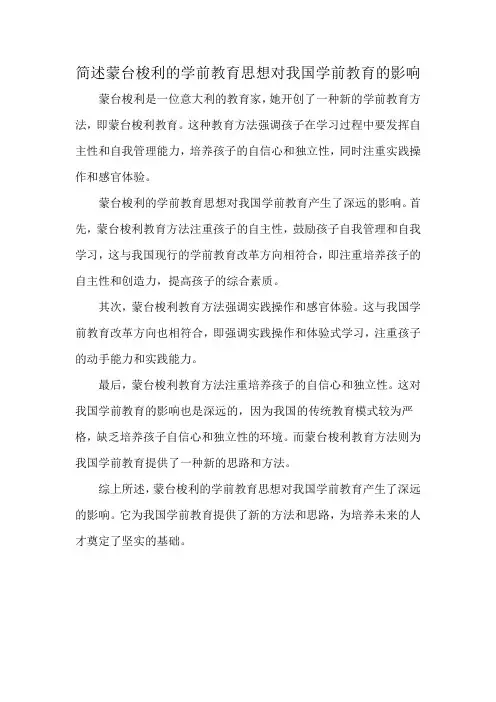 简述蒙台梭利的学前教育思想对我国学前教育的影响

蒙台梭利是一位意大利的教育家，她开创了一种新的学前教育方法，即蒙台梭利教育。这种教育方法强调孩子在学习过程中要发挥自主性和自我管理能力，培养孩子的自信心和独立性，同时注重实践操作和感官体验。

蒙台梭利的学前教育思想对我国学前教育产生了深远的影响。首先，蒙台梭利教育方法注重孩子的自主性，鼓励孩子自我管理和自我学习，这与我国现行的学前教育改革方向相符合，即注重培养孩子的自主性和创造力，提高孩子的综合素质。

其次，蒙台梭利教育方法强调实践操作和感官体验。这与我国学前教育改革方向也相符合，即强调实践操作和体验式学习，注重孩子的动手能力和实践能力。

最后，蒙台梭利教育方法注重培养孩子的自信心和独立性。这对我国学前教育的影响也是深远的，因为我国的传统教育模式较为严格，缺乏培养孩子自信心和独立性的环境。而蒙台梭利教育方法则为我国学前教育提供了一种新的思路和方法。

综上所述，蒙台梭利的学前教育思想对我国学前教育产生了深远的影响。它为我国学前教育提供了新的方法和思路，为培养未来的人才奠定了坚实的基础。